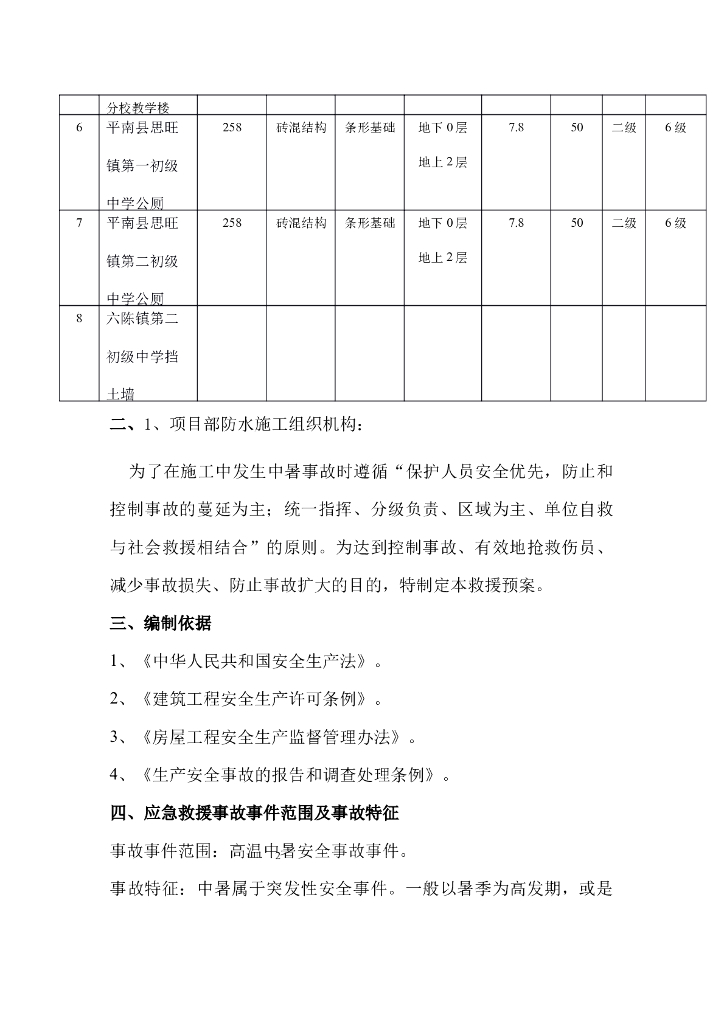 |  | 分校教学楼 |  |  |  |  |  |  |  |  |
|---|---|---|---|---|---|---|---|---|---|
| 6 | 平南县思旺镇第一初级中学公厕 | 258 | 砖混结构 | 条形基础 | 地下0层 地上2层 | 7.8 | 50 | 二级 | 6级 |
| 7 | 平南县思旺镇第二初级中学公厕 | 258 | 砖混结构 | 条形基础 | 地下0层 地上2层 | 7.8 | 50 | 二级 | 6级 |
| 8 | 六陈镇第二初级中学挡土墙 |  |  |  |  |  |  |  |  |

二、1、项目部防水施工组织机构：

为了在施工中发生中暑事故时遵循“保护人员安全优先，防止和控制事故的蔓延为主；统一指挥、分级负责、区域为主、单位自救与社会救援相结合”的原则。为达到控制事故、有效地抢救伤员、减少事故损失、防止事故扩大的目的，特制定本救援预案。

三、编制依据

1、《中华人民共和国安全生产法》。

2、《建筑工程安全生产许可条例》。

3、《房屋工程安全生产监督管理办法》。

4、《生产安全事故的报告和调查处理条例》。

四、应急救援事故事件范围及事故特征

事故事件范围：高温中暑安全事故事件。

事故特征：中暑属于突发性安全事件。一般以暑季为高发期，或是